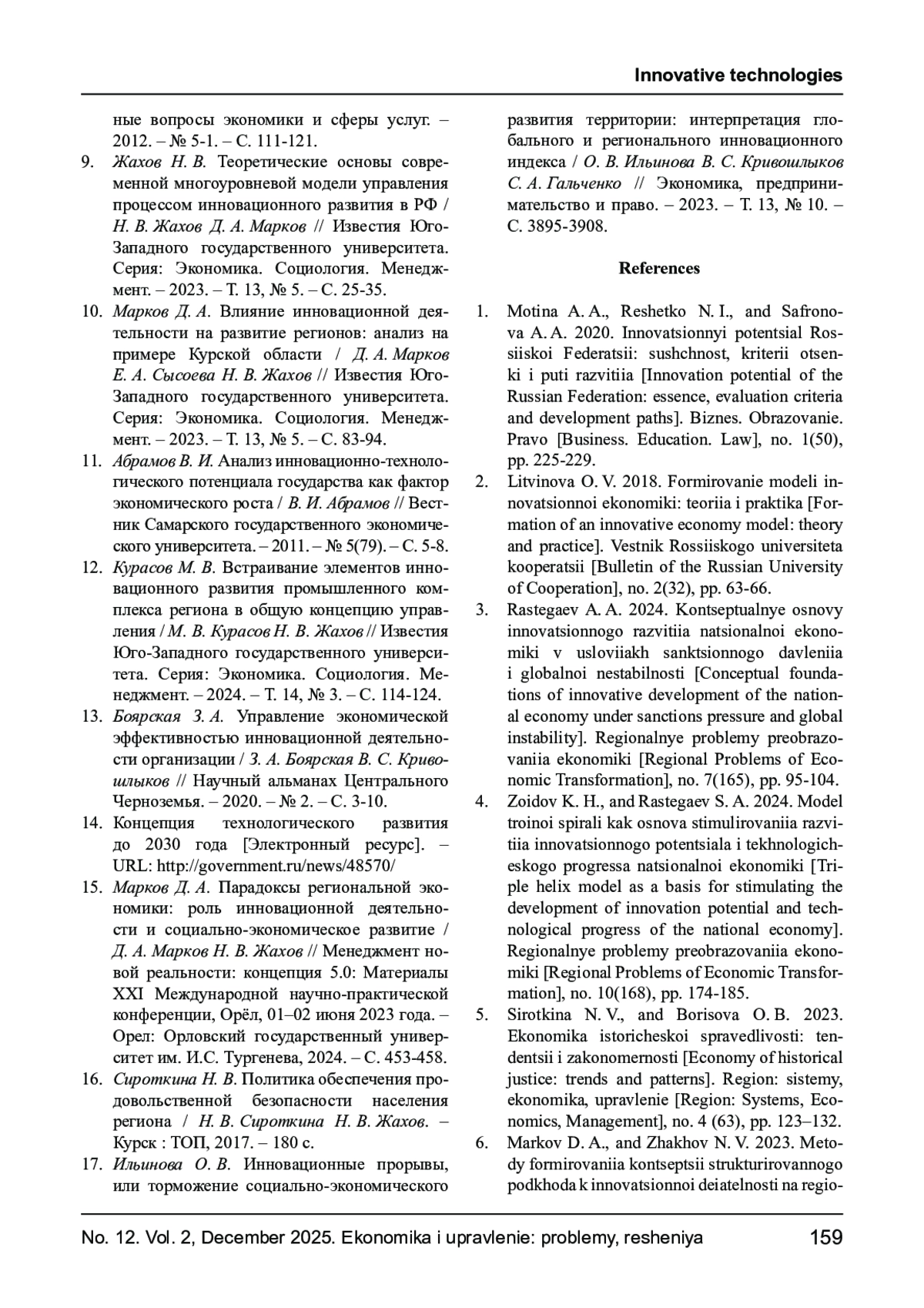 Innovative technologies

ные вопросы экономики и сферы услуг. – 2012. – № 5-1. – С. 111-121.

9. Жахов Н. В. Теоретические основы современной многоуровневой модели управления процессом инновационного развития в РФ / Н. В. Жахов Д. А. Марков // Известия Юго-Западного государственного университета. Серия: Экономика. Социология. Менеджмент. – 2023. – Т. 13, № 5. – С. 25-35.

10. Марков Д. А. Влияние инновационной деятельности на развитие регионов: анализ на примере Курской области / Д. А. Марков Е. А. Сысоева Н. В. Жахов // Известия Юго-Западного государственного университета. Серия: Экономика. Социология. Менеджмент. – 2023. – Т. 13, № 5. – С. 83-94.

11. Абрамов В. И. Анализ инновационно-технологического потенциала государства как фактор экономического роста / В. И. Абрамов // Вестник Самарского государственного экономического университета. – 2011. – № 5(79). – С. 5-8.

12. Курасов М. В. Встраивание элементов инновационного развития промышленного комплекса региона в общую концепцию управления / М. В. Курасов Н. В. Жахов // Известия Юго-Западного государственного университета. Серия: Экономика. Социология. Менеджмент. – 2024. – Т. 14, № 3. – С. 114-124.

13. Боярская З. А. Управление экономической эффективностью инновационной деятельности организации / З. А. Боярская В. С. Кривошлыков // Научный альманах Центрального Черноземья. – 2020. – № 2. – С. 3-10.

14. Концепция технологического развития до 2030 года [Электронный ресурс]. – URL: http://government.ru/news/48570/

15. Марков Д. А. Парадоксы региональной экономики: роль инновационной деятельности и социально-экономическое развитие / Д. А. Марков Н. В. Жахов // Менеджмент новой реальности: концепция 5.0: Материалы XXI Международной научно-практической конференции, Орёл, 01–02 июня 2023 года. – Орел: Орловский государственный университет им. И.С. Тургенева, 2024. – С. 453-458.

16. Сироткина Н. В. Политика обеспечения продовольственной безопасности населения региона / Н. В. Сироткина Н. В. Жахов. – Курск : ТОП, 2017. – 180 с.

17. Ильинова О. В. Инновационные прорывы, или торможение социально-экономического развития территории: интерпретация глобального и регионального инновационного индекса / О. В. Ильинова В. С. Кривошлыков С. А. Гальченко // Экономика, предпринимательство и право. – 2023. – Т. 13, № 10. – С. 3895-3908.

References

1. Motina A. A., Reshetko N. I., and Safronova A. A. 2020. Innovatsionnyi potentsial Rossiiskoi Federatsii: sushchnost, kriterii otsenki i puti razvitiia [Innovation potential of the Russian Federation: essence, evaluation criteria and development paths]. Biznes. Obrazovanie. Pravo [Business. Education. Law], no. 1(50), pp. 225-229.

2. Litvinova O. V. 2018. Formirovanie modeli innovatsionnoi ekonomiki: teoriia i praktika [Formation of an innovative economy model: theory and practice]. Vestnik Rossiiskogo universiteta kooperatsii [Bulletin of the Russian University of Cooperation], no. 2(32), pp. 63-66.

3. Rastegaev A. A. 2024. Kontseptualnye osnovy innovatsionnogo razvitiia natsionalnoi ekonomiki v usloviiakh sanktsionnogo davleniia i globalnoi nestabilnosti [Conceptual foundations of innovative development of the national economy under sanctions pressure and global instability]. Regionalnye problemy preobrazovaniia ekonomiki [Regional Problems of Economic Transformation], no. 7(165), pp. 95-104.

4. Zoidov K. H., and Rastegaev S. A. 2024. Model troinoi spirali kak osnova stimulirovaniia razvitiia innovatsionnogo potentsiala i tekhnologicheskogo progressa natsionalnoi ekonomiki [Triple helix model as a basis for stimulating the development of innovation potential and technological progress of the national economy]. Regionalnye problemy preobrazovaniia ekonomiki [Regional Problems of Economic Transformation], no. 10(168), pp. 174-185.

5. Sirotkina N. V., and Borisova O. B. 2023. Ekonomika istoricheskoi spravedlivosti: tendentsii i zakonomernosti [Economy of historical justice: trends and patterns]. Region: sistemy, ekonomika, upravlenie [Region: Systems, Economics, Management], no. 4 (63), pp. 123–132.

6. Markov D. A., and Zhakhov N. V. 2023. Metody formirovaniia kontseptsii strukturirovannogo podkhoda k innovatsionnoi deiatelnosti na regio-

No. 12. Vol. 2, December 2025. Ekonomika i upravlenie: problemy, resheniya 159